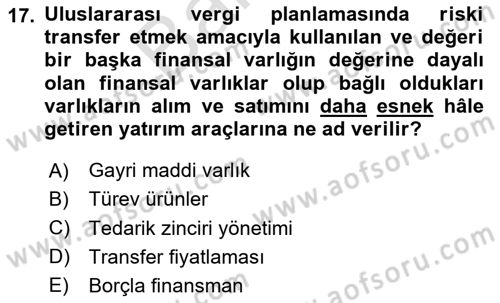 17. Uluslararası vergi planlamasında riski transfer etmek amacıyla kullanılan ve değeri bir başka finansal varlığın değerine dayalı olan finansal varlıklar olup bağlı oldukları varlıkların alım ve satımını daha esnek hâle getiren yatırım araçlarına ne ad verilir?

A) Gayri maddi varlık
B) Türev ürünler
C) Tedarik zinciri yönetimi
D) Transfer fiyatlaması
E) Borçla finansman

www.aofsoru.com
www.aofsoru.com
www.aofsoru.com
www.aofsoru.com